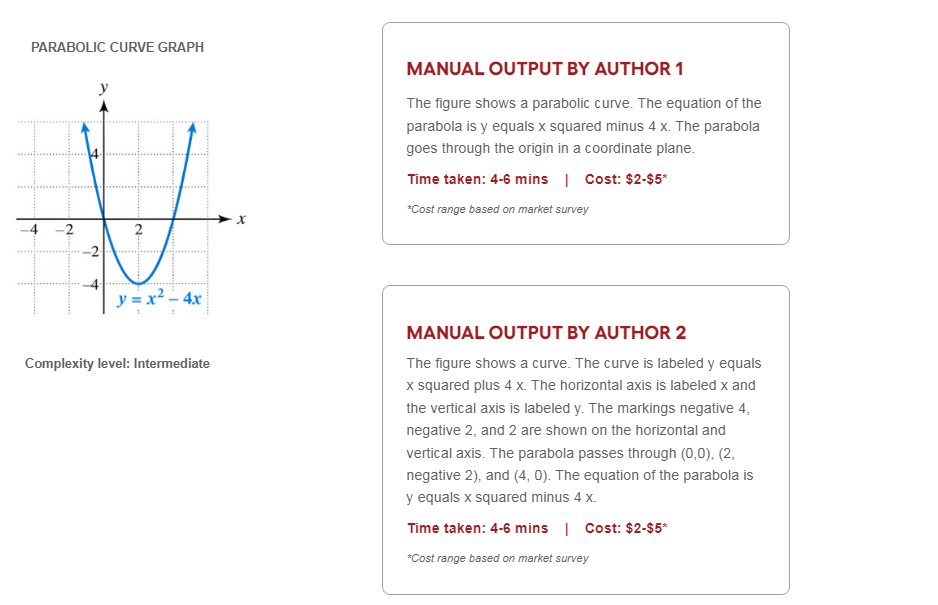 PARABOLIC CURVE GRAPH

$y$

4

$-4$ $-2$ 2 $x$

$-2$

$-4$

$y = x^2 - 4x$

Complexity level: Intermediate

MANUAL OUTPUT BY AUTHOR 1

The figure shows a parabolic curve. The equation of the parabola is y equals x squared minus 4 x. The parabola goes through the origin in a coordinate plane.

Time taken: 4-6 mins | Cost: $2-$5*

*Cost range based on market survey

MANUAL OUTPUT BY AUTHOR 2

The figure shows a curve. The curve is labeled y equals x squared plus 4 x. The horizontal axis is labeled x and the vertical axis is labeled y. The markings negative 4, negative 2, and 2 are shown on the horizontal and vertical axis. The parabola passes through (0,0), (2, negative 2), and (4, 0). The equation of the parabola is y equals x squared minus 4 x.

Time taken: 4-6 mins | Cost: $2-$5*

*Cost range based on market survey